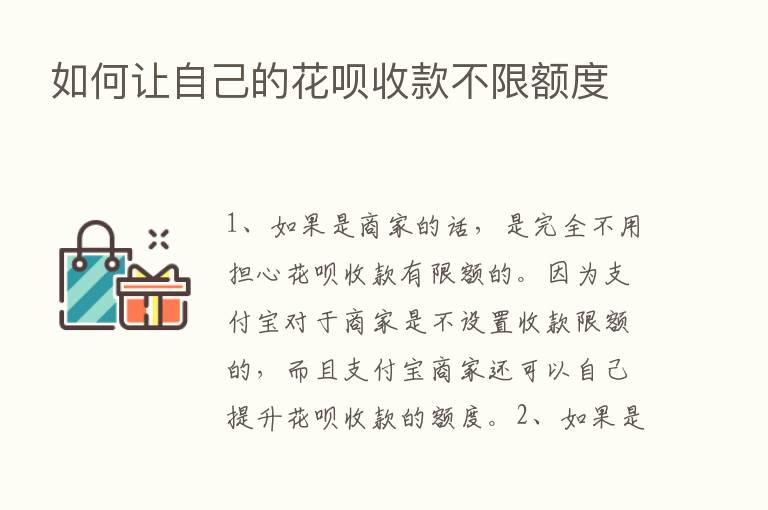 如何让自己的花呗收款不限额度

1、如果是商家的话，是完全不用担心花呗收款有限额的。因为支付宝对于商家是不设置收款限额的，而且支付宝商家还可以自己提升花呗收款的额度。2、如果是